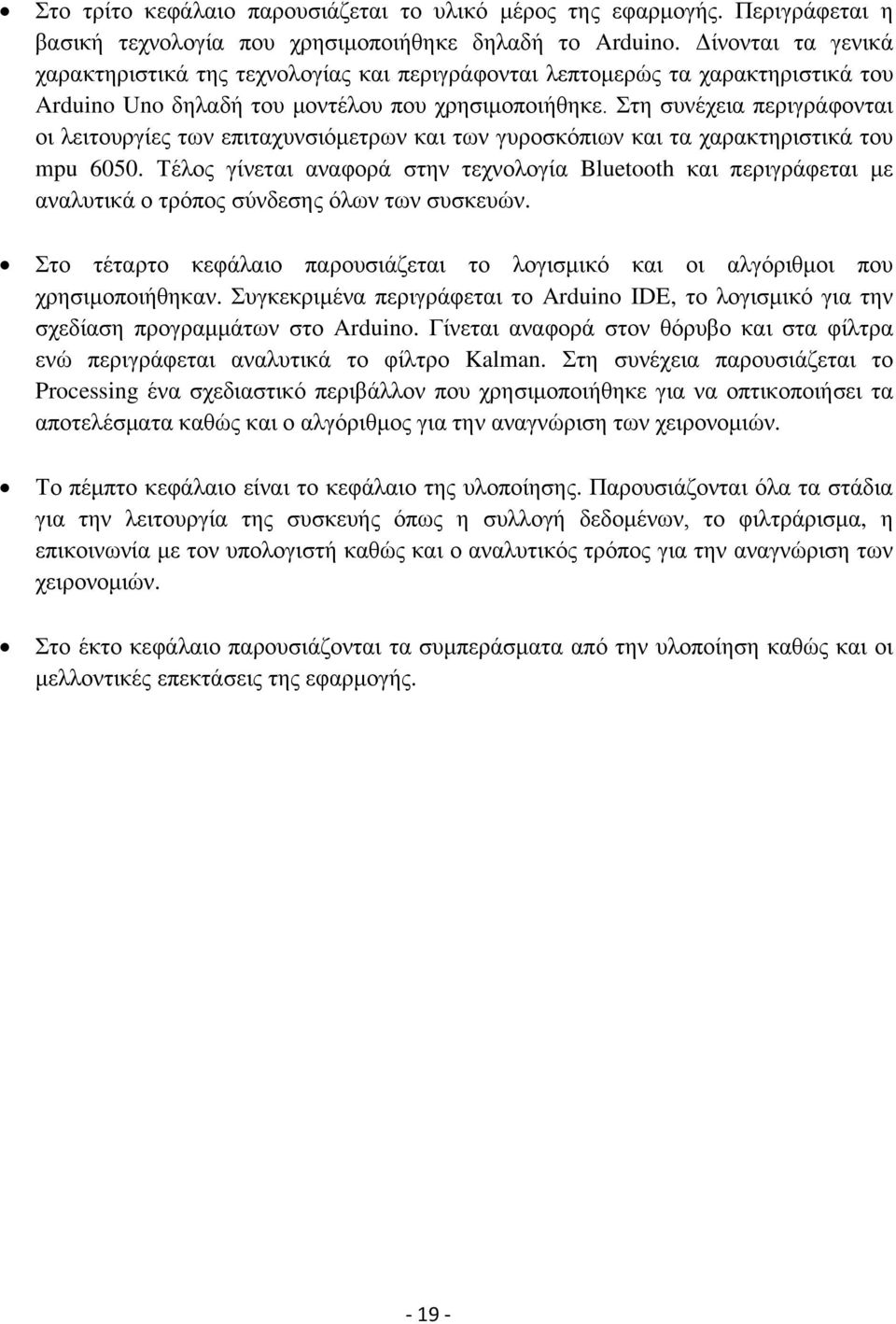 • Στο τρίτο κεφάλαιο παρουσιάζεται το υλικό μέρος της εφαρμογής. Περιγράφεται η βασική τεχνολογία που χρησιμοποιήθηκε δηλαδή το Arduino. Δίνονται τα γενικά χαρακτηριστικά της τεχνολογίας και περιγράφονται λεπτομερώς τα χαρακτηριστικά του Arduino Uno δηλαδή του μοντέλου που χρησιμοποιήθηκε. Στη συνέχεια περιγράφονται οι λειτουργίες των επιταχυνσιόμετρων και των γυροσκόπιων και τα χαρακτηριστικά του mpu 6050. Τέλος γίνεται αναφορά στην τεχνολογία Bluetooth και περιγράφεται με αναλυτικά ο τρόπος σύνδεσης όλων των συσκευών.

• Στο τέταρτο κεφάλαιο παρουσιάζεται το λογισμικό και οι αλγόριθμοι που χρησιμοποιήθηκαν. Συγκεκριμένα περιγράφεται το Arduino IDE, το λογισμικό για την σχεδίαση προγραμμάτων στο Arduino. Γίνεται αναφορά στον θόρυβο και στα φίλτρα ενώ περιγράφεται αναλυτικά το φίλτρο Kalman. Στη συνέχεια παρουσιάζεται το Processing ένα σχεδιαστικό περιβάλλον που χρησιμοποιήθηκε για να οπτικοποιήσει τα αποτελέσματα καθώς και ο αλγόριθμος για την αναγνώριση των χειρονομιών.

• Το πέμπτο κεφάλαιο είναι το κεφάλαιο της υλοποίησης. Παρουσιάζονται όλα τα στάδια για την λειτουργία της συσκευής όπως η συλλογή δεδομένων, το φιλτράρισμα, η επικοινωνία με τον υπολογιστή καθώς και ο αναλυτικός τρόπος για την αναγνώριση των χειρονομιών.

• Στο έκτο κεφάλαιο παρουσιάζονται τα συμπεράσματα από την υλοποίηση καθώς και οι μελλοντικές επεκτάσεις της εφαρμογής.

- 19 -